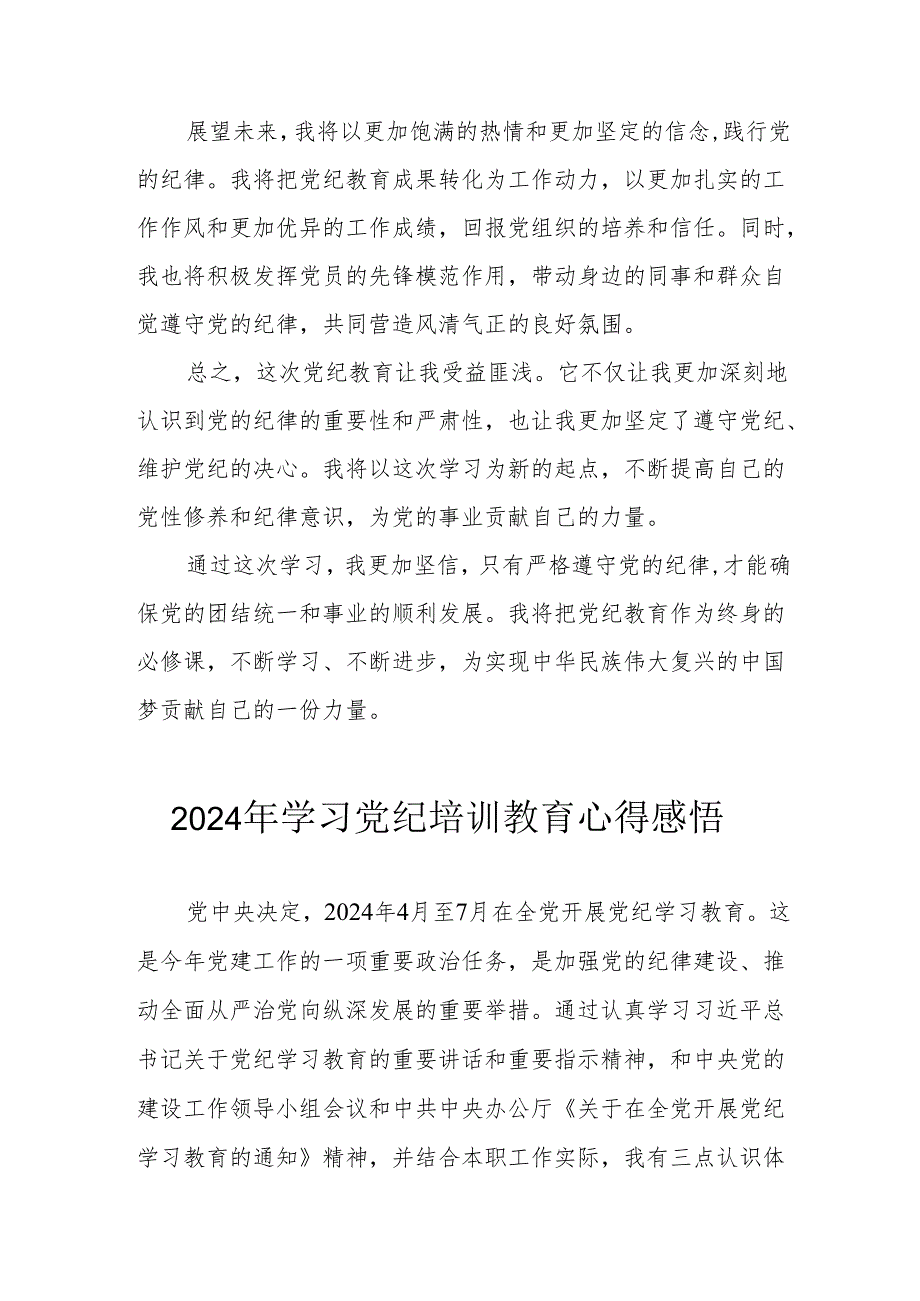 展望未来，我将以更加饱满的热情和更加坚定的信念，践行党的纪律。我将把党纪教育成果转化为工作动力，以更加扎实的工作作风和更加优异的工作成绩，回报党组织的培养和信任。同时，我也将积极发挥党员的先锋模范作用，带动身边的同事和群众自觉遵守党的纪律，共同营造风清气正的良好氛围。

总之，这次党纪教育让我受益匪浅。它不仅让我更加深刻地认识到党的纪律的重要性和严肃性，也让我更加坚定了遵守党纪、维护党纪的决心。我将以这次学习为新的起点，不断提高自己的党性修养和纪律意识，为党的事业贡献自己的力量。

通过这次学习，我更加坚信，只有严格遵守党的纪律，才能确保党的团结统一和事业的顺利发展。我将把党纪教育作为终身的必修课，不断学习、不断进步，为实现中华民族伟大复兴的中国梦贡献自己的一份力量。

2024年学习党纪培训教育心得感悟

党中央决定，2024年4月至7月在全党开展党纪学习教育。这是今年党建工作的一项重要政治任务，是加强党的纪律建设、推动全面从严治党向纵深发展的重要举措。通过认真学习习近平总书记关于党纪学习教育的重要讲话和重要指示精神，和中央党的建设工作领导小组会议和中共中央办公厅《关于在全党开展党纪学习教育的通知》精神，并结合本职工作实际，我有三点认识体